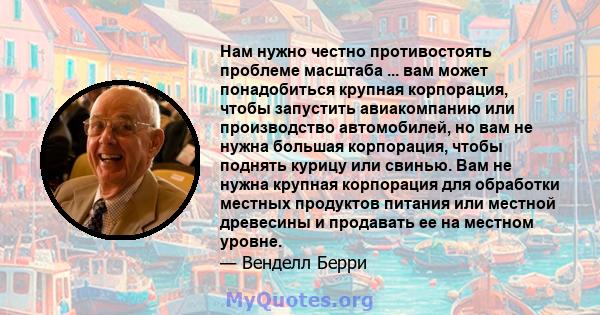 Нам нужно честно противостоять проблеме масштаба ... вам может понадобиться крупная корпорация, чтобы запустить авиакомпанию или производство автомобилей, но вам не нужна большая корпорация, чтобы поднять курицу или свинью. Вам не нужна крупная корпорация для обработки местных продуктов питания или местной древесины и продавать ее на местном уровне.

— Венделл Берри

MyQuotes.org